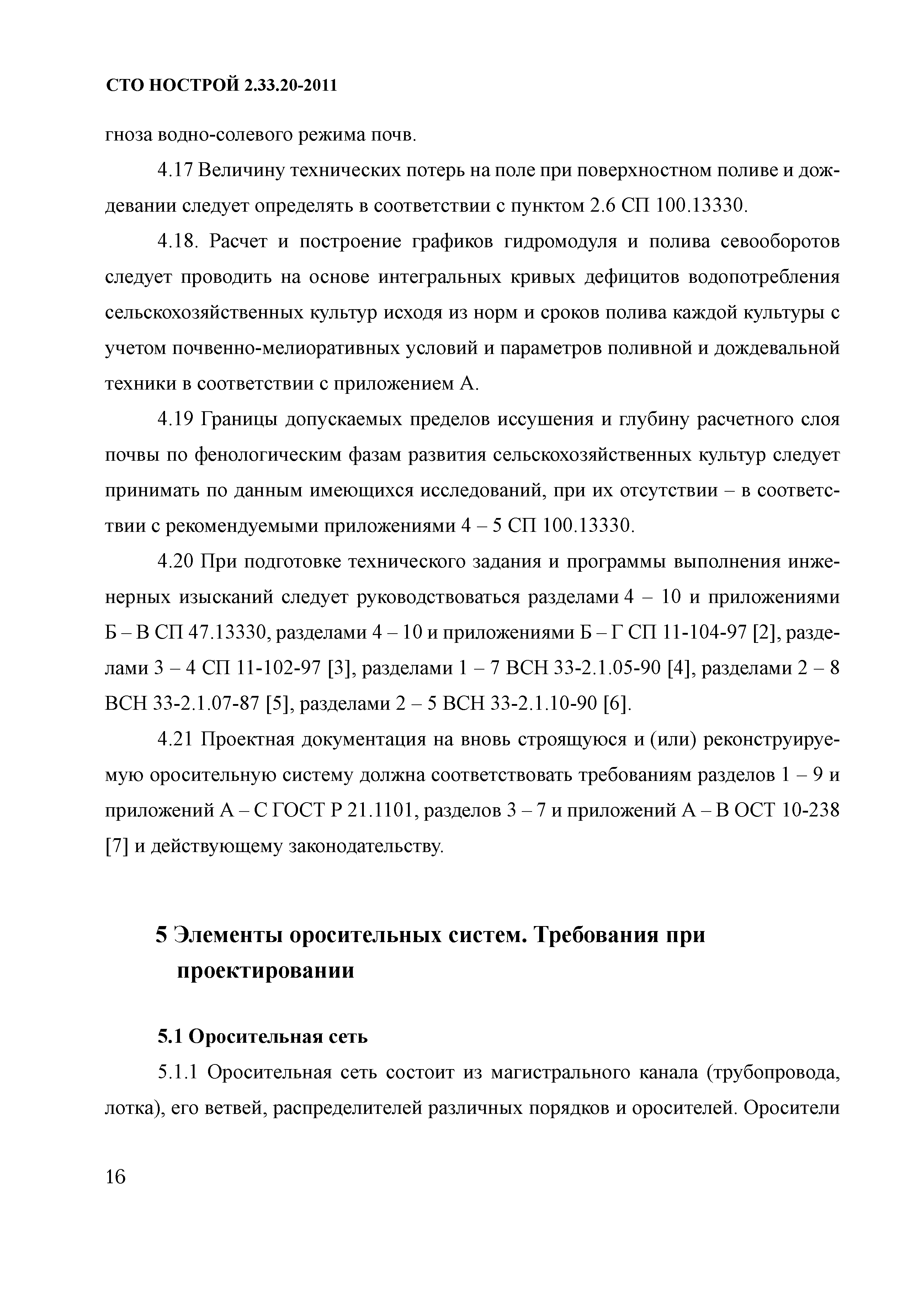 СТО НОСТРОЙ 2.33.20-2011

гноза водно-солевого режима почв.

4.17 Величину технических потерь на поле при поверхностном поливе и дождевании следует определять в соответствии с пунктом 2.6 СП 100.13330.

4.18. Расчет и построение графиков гидромодуля и полива севооборотов следует проводить на основе интегральных кривых дефицитов водопотребления сельскохозяйственных культур исходя из норм и сроков полива каждой культуры с учетом почвенно-мелиоративных условий и параметров поливной и дождевальной техники в соответствии с приложением А.

4.19 Границы допускаемых пределов иссушения и глубину расчетного слоя почвы по фенологическим фазам развития сельскохозяйственных культур следует принимать по данным имеющихся исследований, при их отсутствии – в соответствии с рекомендуемыми приложениями 4 – 5 СП 100.13330.

4.20 При подготовке технического задания и программы выполнения инженерных изысканий следует руководствоваться разделами 4 – 10 и приложениями Б – В СП 47.13330, разделами 4 – 10 и приложениями Б – Г СП 11-104-97 [2], разделами 3 – 4 СП 11-102-97 [3], разделами 1 – 7 ВСН 33-2.1.05-90 [4], разделами 2 – 8 ВСН 33-2.1.07-87 [5], разделами 2 – 5 ВСН 33-2.1.10-90 [6].

4.21 Проектная документация на вновь строящуюся и (или) реконструируемую оросительную систему должна соответствовать требованиям разделов 1 – 9 и приложений А – С ГОСТ Р 21.1101, разделов 3 – 7 и приложений А – В ОСТ 10-238 [7] и действующему законодательству.

5 Элементы оросительных систем. Требования при проектировании

5.1 Оросительная сеть

5.1.1 Оросительная сеть состоит из магистрального канала (трубопровода, лотка), его ветвей, распределителей различных порядков и оросителей. Оросители

16